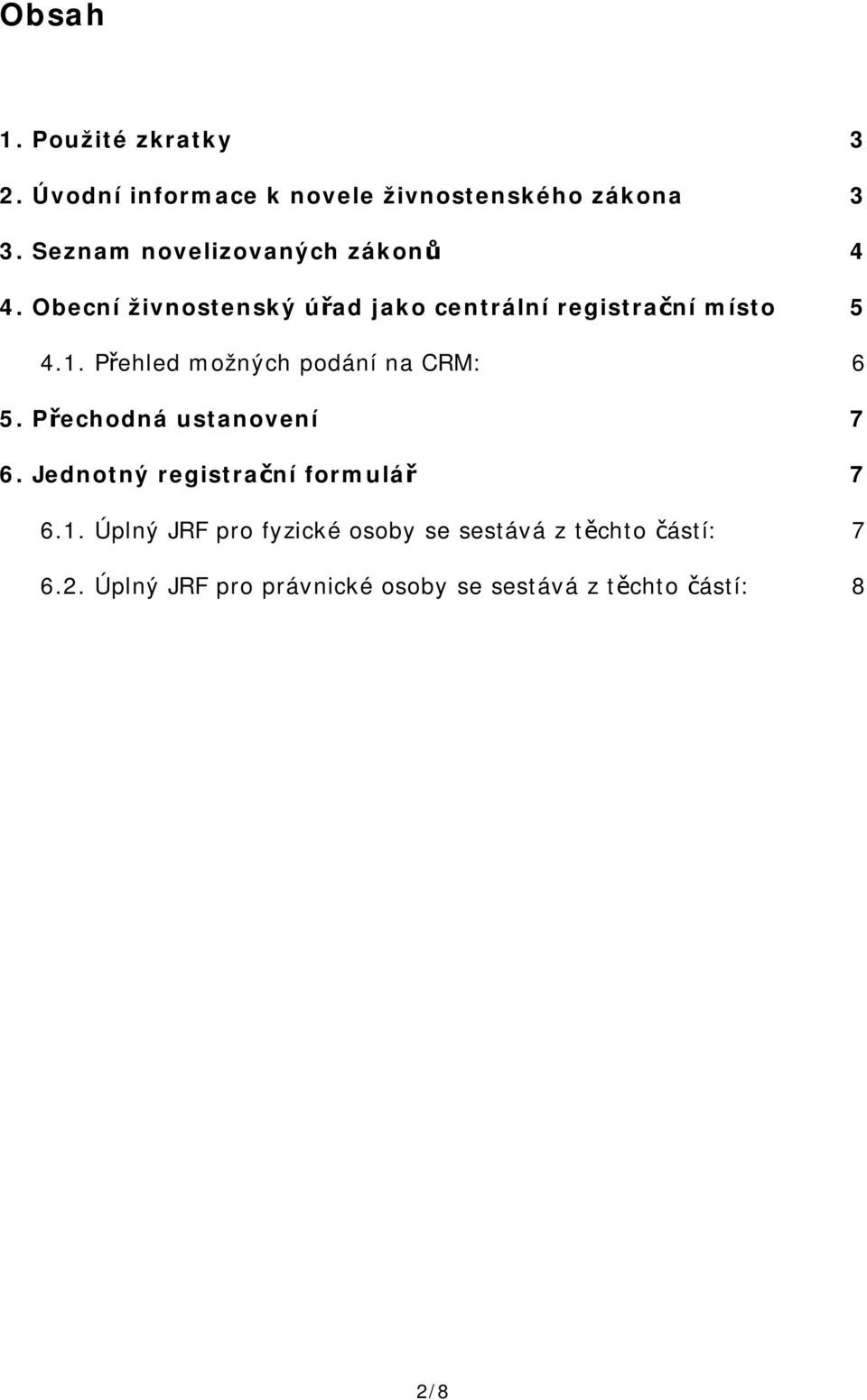 Obsah

1. Použité zkratky 3

2. Úvodní informace k novele živnostenského zákona 3

3. Seznam novelizovaných zákonů 4

4. Obecní živnostenský úřad jako centrální registrační místo 5

4.1. Přehled možných podání na CRM: 6

5. Přechodná ustanovení 7

6. Jednotný registrační formulář 7

6.1. Úplný JRF pro fyzické osoby se sestává z těchto částí: 7

6.2. Úplný JRF pro právnické osoby se sestává z těchto částí: 8

2/8